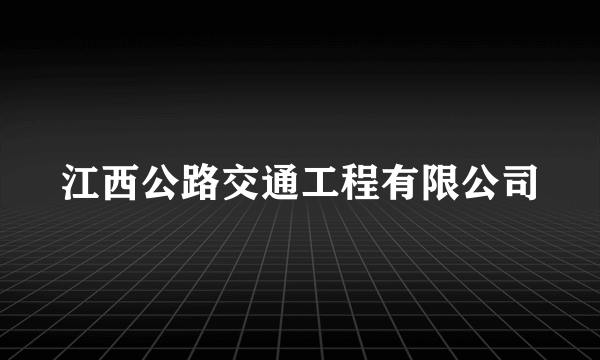 江西公路交通工程有限公司